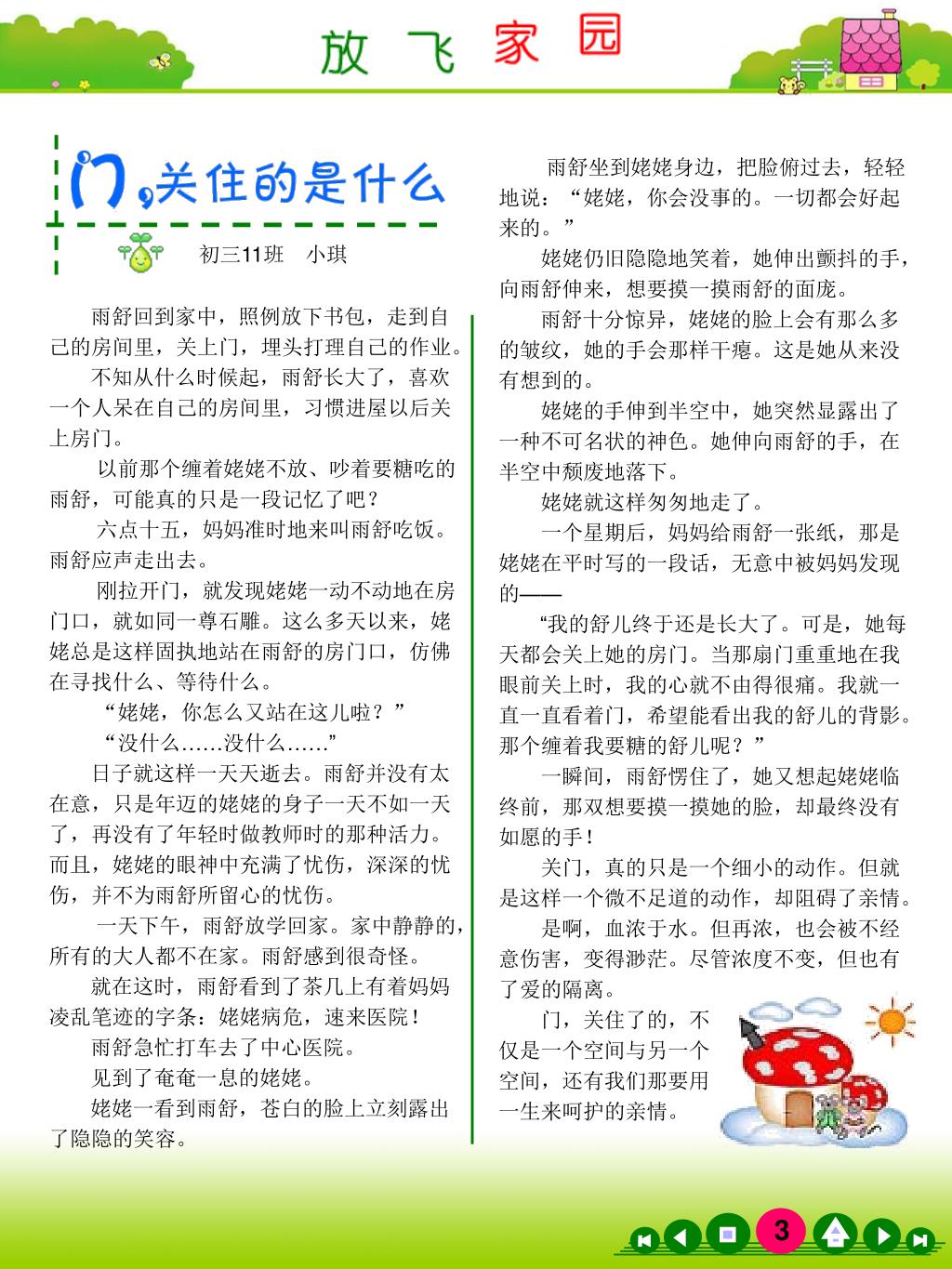 放飞家园

门，关住的是什么

初三11班　小琪

雨舒回到家中，照例放下书包，走到自己的房间里，关上门，埋头打理自己的作业。

不知从什么时候起，雨舒长大了，喜欢一个人呆在自己的房间里，习惯进屋以后关上房门。

以前那个缠着姥姥不放、吵着要糖吃的雨舒，可能真的只是一段记忆了吧？

六点十五，妈妈准时地来叫雨舒吃饭。雨舒应声走出去。

刚拉开门，就发现姥姥一动不动地在房门口，就如同一尊石雕。这么多天以来，姥姥总是这样固执地站在雨舒的房门口，仿佛在寻找什么、等待什么。

“姥姥，你怎么又站在这儿啦？”

“没什么……没什么……”

日子就这样一天天逝去。雨舒并没有太在意，只是年迈的姥姥的身子一天不如一天了，再没有了年轻时做教师时的那种活力。而且，姥姥的眼神中充满了忧伤，深深的忧伤，并不为雨舒所留心的忧伤。

一天下午，雨舒放学回家。家中静静的，所有的大人都不在家。雨舒感到很奇怪。

就在这时，雨舒看到了茶几上有着妈妈凌乱笔迹的字条：姥姥病危，速来医院！

雨舒急忙打车去了中心医院。

见到了奄奄一息的姥姥。

姥姥一看到雨舒，苍白的脸上立刻露出了隐隐的笑容。

雨舒坐到姥姥身边，把脸俯过去，轻轻地说：“姥姥，你会没事的。一切都会好起来的。”

姥姥仍旧隐隐地笑着，她伸出颤抖的手，向雨舒伸来，想要摸一摸雨舒的面庞。

雨舒十分惊异，姥姥的脸上会有那么多的皱纹，她的手会那样干瘪。这是她从来没有想到的。

姥姥的手伸到半空中，她突然显露出了一种不可名状的神色。她伸向雨舒的手，在半空中颓废地落下。

姥姥就这样匆匆地走了。

一个星期后，妈妈给雨舒一张纸，那是姥姥在平时写的一段话，无意中被妈妈发现的——

“我的舒儿终于还是长大了。可是，她每天都会关上她的房门。当那扇门重重地在我眼前关上时，我的心就不由得很痛。我就一直一直看着门，希望能看出我的舒儿的背影。那个缠着我要糖的舒儿呢？”

一瞬间，雨舒愣住了，她又想起姥姥临终前，那双想要摸一摸她的脸，却最终没有如愿的手！

关门，真的只是一个细小的动作。但就是这样一个微不足道的动作，却阻碍了亲情。

是啊，血浓于水。但再浓，也会被不经意伤害，变得渺茫。尽管浓度不变，但也有了爱的隔离。

门，关住了的，不仅是一个空间与另一个空间，还有我们那要用一生来呵护的亲情。

3